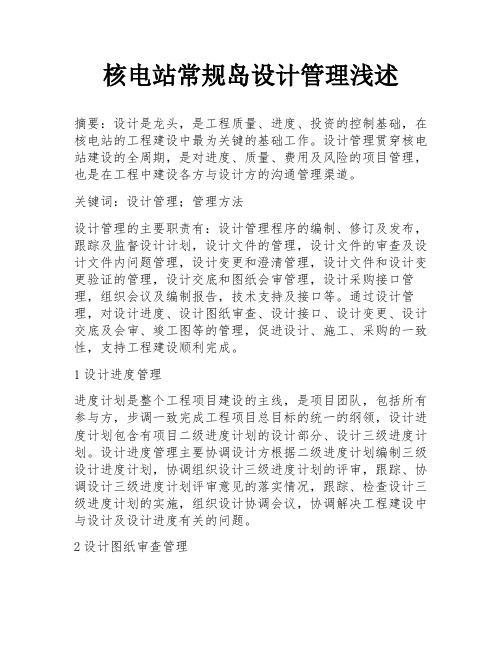 核电站常规岛设计管理浅述

摘要：设计是龙头，是工程质量、进度、投资的控制基础，在核电站的工程建设中最为关键的基础工作。设计管理贯穿核电站建设的全周期，是对进度、质量、费用及风险的项目管理，也是在工程中建设各方与设计方的沟通管理渠道。

关键词：设计管理；管理方法

设计管理的主要职责有：设计管理程序的编制、修订及发布，跟踪及监督设计计划，设计文件的管理，设计文件的审查及设计文件内问题管理，设计变更和澄清管理，设计文件和设计变更验证的管理，设计交底和图纸会审管理，设计采购接口管理，组织会议及编制报告，技术支持及接口等。通过设计管理，对设计进度、设计图纸审查、设计接口、设计变更、设计交底及会审、竣工图等的管理，促进设计、施工、采购的一致性，支持工程建设顺利完成。

1 设计进度管理

进度计划是整个工程项目建设的主线，是项目团队，包括所有参与方，步调一致完成工程项目总目标的统一的纲领，设计进度计划包含有项目二级进度计划的设计部分、设计三级进度计划。设计进度管理主要协调设计方根据二级进度计划编制三级设计进度计划，协调组织设计三级进度计划的评审，跟踪、协调设计三级进度计划评审意见的落实情况，跟踪、检查设计三级进度计划的实施，组织设计协调会议，协调解决工程建设中与设计及设计进度有关的问题。

2 设计图纸审查管理